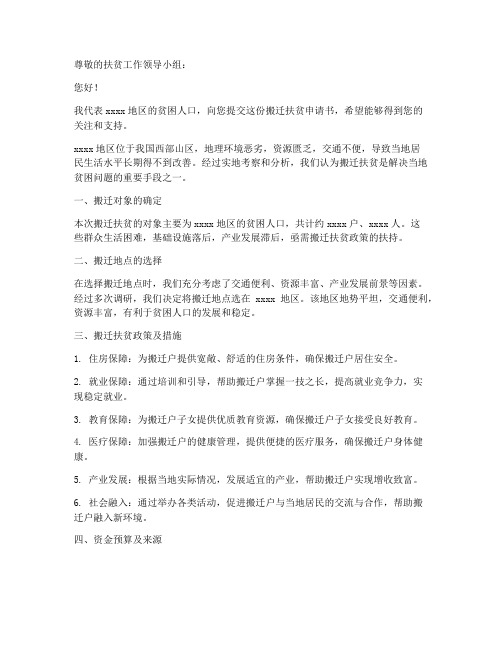 尊敬的扶贫工作领导小组：

您好！

我代表 xxxx 地区的贫困人口，向您提交这份搬迁扶贫申请书，希望能够得到您的关注和支持。

xxxx 地区位于我国西部山区，地理环境恶劣，资源匮乏，交通不便，导致当地居民生活水平长期得不到改善。经过实地考察和分析，我们认为搬迁扶贫是解决当地贫困问题的重要手段之一。

一、搬迁对象的确定

本次搬迁扶贫的对象主要为 xxxx 地区的贫困人口，共计约 xxxx 户、xxxx 人。这些群众生活困难，基础设施落后，产业发展滞后，亟需搬迁扶贫政策的扶持。

二、搬迁地点的选择

在选择搬迁地点时，我们充分考虑了交通便利、资源丰富、产业发展前景等因素。经过多次调研，我们决定将搬迁地点选在 xxxx 地区。该地区地势平坦，交通便利，资源丰富，有利于贫困人口的发展和稳定。

三、搬迁扶贫政策及措施

1. 住房保障：为搬迁户提供宽敞、舒适的住房条件，确保搬迁户居住安全。

2. 就业保障：通过培训和引导，帮助搬迁户掌握一技之长，提高就业竞争力，实现稳定就业。

3. 教育保障：为搬迁户子女提供优质教育资源，确保搬迁户子女接受良好教育。

4. 医疗保障：加强搬迁户的健康管理，提供便捷的医疗服务，确保搬迁户身体健康。

5. 产业发展：根据当地实际情况，发展适宜的产业，帮助搬迁户实现增收致富。

6. 社会融入：通过举办各类活动，促进搬迁户与当地居民的交流与合作，帮助搬迁户融入新环境。

四、资金预算及来源